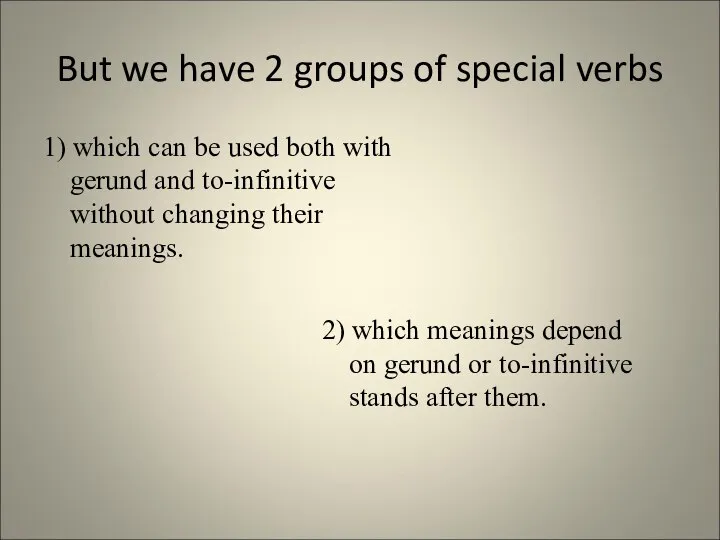 But we have 2 groups of special verbs

1) which can be used both with gerund and to-infinitive without changing their meanings.

2) which meanings depend on gerund or to-infinitive stands after them.